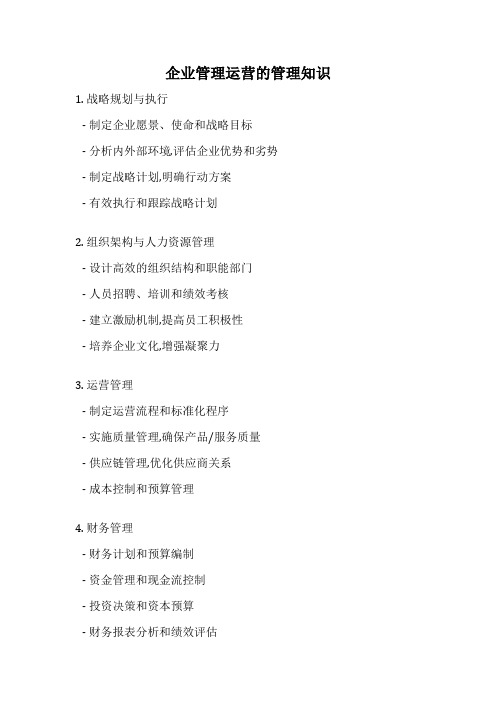 企业管理运营的管理知识

1. 战略规划与执行

- 制定企业愿景、使命和战略目标

- 分析内外部环境,评估企业优势和劣势

- 制定战略计划,明确行动方案

- 有效执行和跟踪战略计划

2. 组织架构与人力资源管理

- 设计高效的组织结构和职能部门

- 人员招聘、培训和绩效考核

- 建立激励机制,提高员工积极性

- 培养企业文化,增强凝聚力

3. 运营管理

- 制定运营流程和标准化程序

- 实施质量管理,确保产品/服务质量

- 供应链管理,优化供应商关系

- 成本控制和预算管理

4. 财务管理

- 财务计划和预算编制

- 资金管理和现金流控制

- 投资决策和资本预算

- 财务报表分析和绩效评估